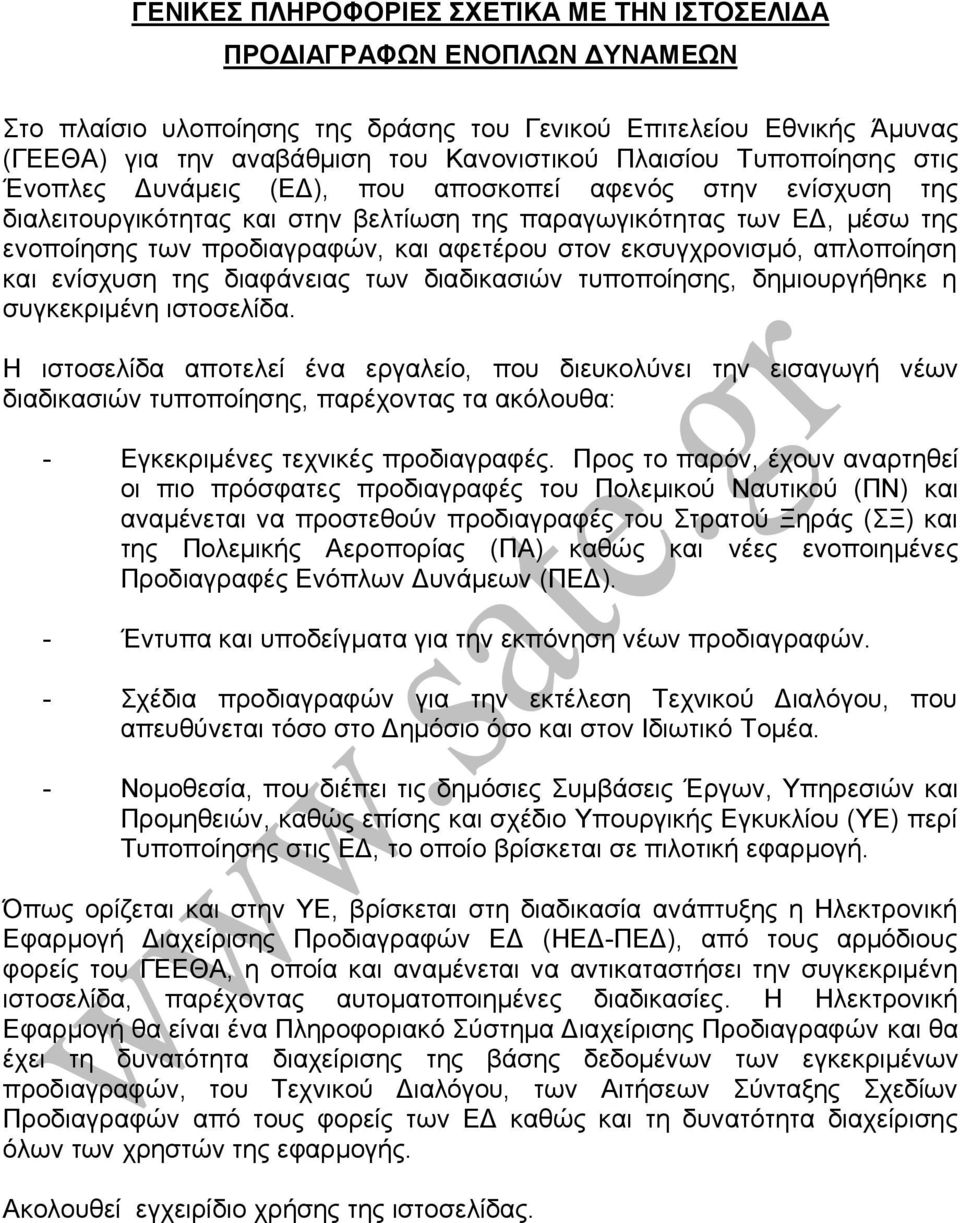 ΓΕΝΙΚΕΣ ΠΛΗΡΟΦΟΡΙΕΣ ΣΧΕΤΙΚΑ ΜΕ ΤΗΝ ΙΣΤΟΣΕΛΙΔΑ

ΠΡΟΔΙΑΓΡΑΦΩΝ ΕΝΟΠΛΩΝ ΔΥΝΑΜΕΩΝ

Στο πλαίσιο υλοποίησης της δράσης του Γενικού Επιτελείου Εθνικής Άμυνας (ΓΕΕΘΑ) για την αναβάθμιση του Κανονιστικού Πλαισίου Τυποποίησης στις Ένοπλες Δυνάμεις (ΕΔ), που αποσκοπεί αφενός στην ενίσχυση της διαλειτουργικότητας και στην βελτίωση της παραγωγικότητας των ΕΔ, μέσω της ενοποίησης των προδιαγραφών, και αφετέρου στον εκσυγχρονισμό, απλοποίηση και ενίσχυση της διαφάνειας των διαδικασιών τυποποίησης, δημιουργήθηκε η συγκεκριμένη ιστοσελίδα.

Η ιστοσελίδα αποτελεί ένα εργαλείο, που διευκολύνει την εισαγωγή νέων διαδικασιών τυποποίησης, παρέχοντας τα ακόλουθα:

- Εγκεκριμένες τεχνικές προδιαγραφές. Προς το παρόν, έχουν αναρτηθεί οι πιο πρόσφατες προδιαγραφές του Πολεμικού Ναυτικού (ΠΝ) και αναμένεται να προστεθούν προδιαγραφές του Στρατού Ξηράς (ΣΞ) και της Πολεμικής Αεροπορίας (ΠΑ) καθώς και νέες ενοποιημένες Προδιαγραφές Ενόπλων Δυνάμεων (ΠΕΔ).

- Έντυπα και υποδείγματα για την εκπόνηση νέων προδιαγραφών.

- Σχέδια προδιαγραφών για την εκτέλεση Τεχνικού Διαλόγου, που απευθύνεται τόσο στο Δημόσιο όσο και στον Ιδιωτικό Τομέα.

- Νομοθεσία, που διέπει τις δημόσιες Συμβάσεις Έργων, Υπηρεσιών και Προμηθειών, καθώς επίσης και σχέδιο Υπουργικής Εγκυκλίου (ΥΕ) περί Τυποποίησης στις ΕΔ, το οποίο βρίσκεται σε πιλοτική εφαρμογή.

Όπως ορίζεται και στην ΥΕ, βρίσκεται στη διαδικασία ανάπτυξης η Ηλεκτρονική Εφαρμογή Διαχείρισης Προδιαγραφών ΕΔ (ΗΕΔ-ΠΕΔ), από τους αρμόδιους φορείς του ΓΕΕΘΑ, η οποία και αναμένεται να αντικαταστήσει την συγκεκριμένη ιστοσελίδα, παρέχοντας αυτοματοποιημένες διαδικασίες. Η Ηλεκτρονική Εφαρμογή θα είναι ένα Πληροφοριακό Σύστημα Διαχείρισης Προδιαγραφών και θα έχει τη δυνατότητα διαχείρισης της βάσης δεδομένων των εγκεκριμένων προδιαγραφών, του Τεχνικού Διαλόγου, των Αιτήσεων Σύνταξης Σχεδίων Προδιαγραφών από τους φορείς των ΕΔ καθώς και τη δυνατότητα διαχείρισης όλων των χρηστών της εφαρμογής.

Ακολουθεί εγχειρίδιο χρήσης της ιστοσελίδας.

www.sate.gr